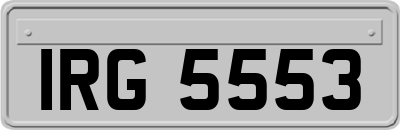 IRG 5553